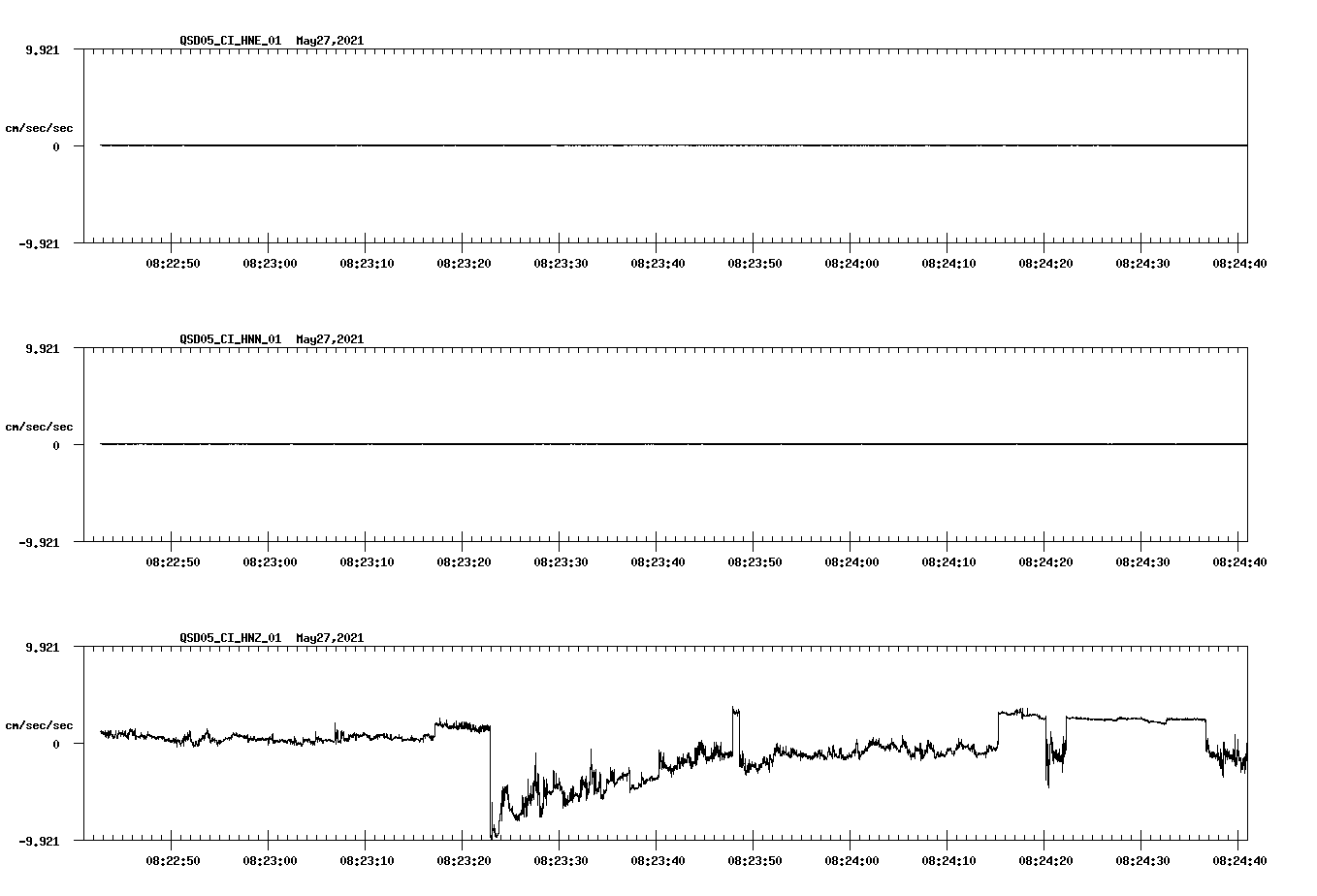 QSD05_CI_HNE_01 May27,2021

9.921

cm/sec/sec

0

-9.921

08:22:50 08:23:00 08:23:10 08:23:20 08:23:30 08:23:40 08:23:50 08:24:00 08:24:10 08:24:20 08:24:30 08:24:40

QSD05_CI_HNN_01 May27,2021

9.921

cm/sec/sec

0

-9.921

08:22:50 08:23:00 08:23:10 08:23:20 08:23:30 08:23:40 08:23:50 08:24:00 08:24:10 08:24:20 08:24:30 08:24:40

QSD05_CI_HNZ_01 May27,2021

9.921

cm/sec/sec

0

-9.921

08:22:50 08:23:00 08:23:10 08:23:20 08:23:30 08:23:40 08:23:50 08:24:00 08:24:10 08:24:20 08:24:30 08:24:40